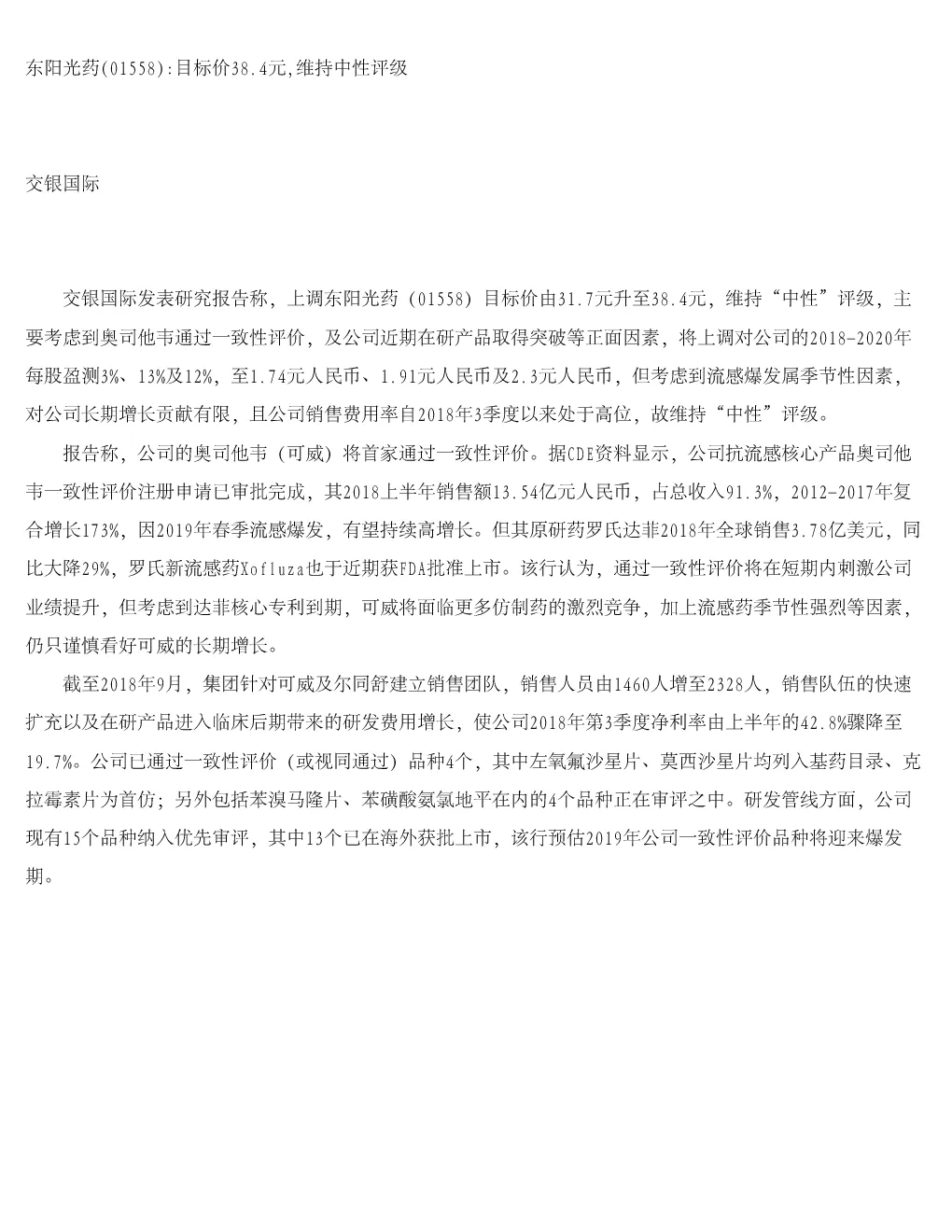 东阳光药(01558):目标价38.4元,维持中性评级

交银国际

交银国际发表研究报告称，上调东阳光药（01558）目标价由31.7元升至38.4元，维持“中性”评级，主要考虑到奥司他韦通过一致性评价，及公司近期在研产品取得突破等正面因素，将上调对公司的2018-2020年每股盈测3%、13%及12%，至1.74元人民币、1.91元人民币及2.3元人民币，但考虑到流感爆发属季节性因素，对公司长期增长贡献有限，且公司销售费用率自2018年3季度以来处于高位，故维持“中性”评级。

报告称，公司的奥司他韦（可威）将首家通过一致性评价。据CDE资料显示，公司抗流感核心产品奥司他韦一致性评价注册申请已审批完成，其2018上半年销售额13.54亿元人民币，占总收入91.3%，2012-2017年复合增长173%，因2019年春季流感爆发，有望持续高增长。但其原研药罗氏达菲2018年全球销售3.78亿美元，同比大降29%，罗氏新流感药Xofluza也于近期获FDA批准上市。该行认为，通过一致性评价将在短期内刺激公司业绩提升，但考虑到达菲核心专利到期，可威将面临更多仿制药的激烈竞争，加上流感药季节性强烈等因素，仍只谨慎看好可威的长期增长。

截至2018年9月，集团针对可威及尔同舒建立销售团队，销售人员由1460人增至2328人，销售队伍的快速扩充以及在研产品进入临床后期带来的研发费用增长，使公司2018年第3季度净利率由上半年的42.8%骤降至19.7%。公司已通过一致性评价（或视同通过）品种4个，其中左氧氟沙星片、莫西沙星片均列入基药目录、克拉霉素片为首仿；另外包括苯溴马隆片、苯磺酸氨氯地平在内的4个品种正在审评之中。研发管线方面，公司现有15个品种纳入优先审评，其中13个已在海外获批上市，该行预估2019年公司一致性评价品种将迎来爆发期。